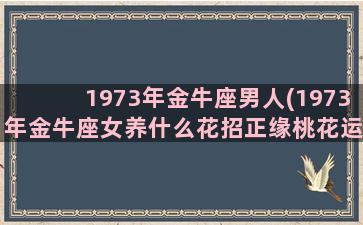 1973年金牛座男人(1973年金牛座女养什么花招正缘桃花运